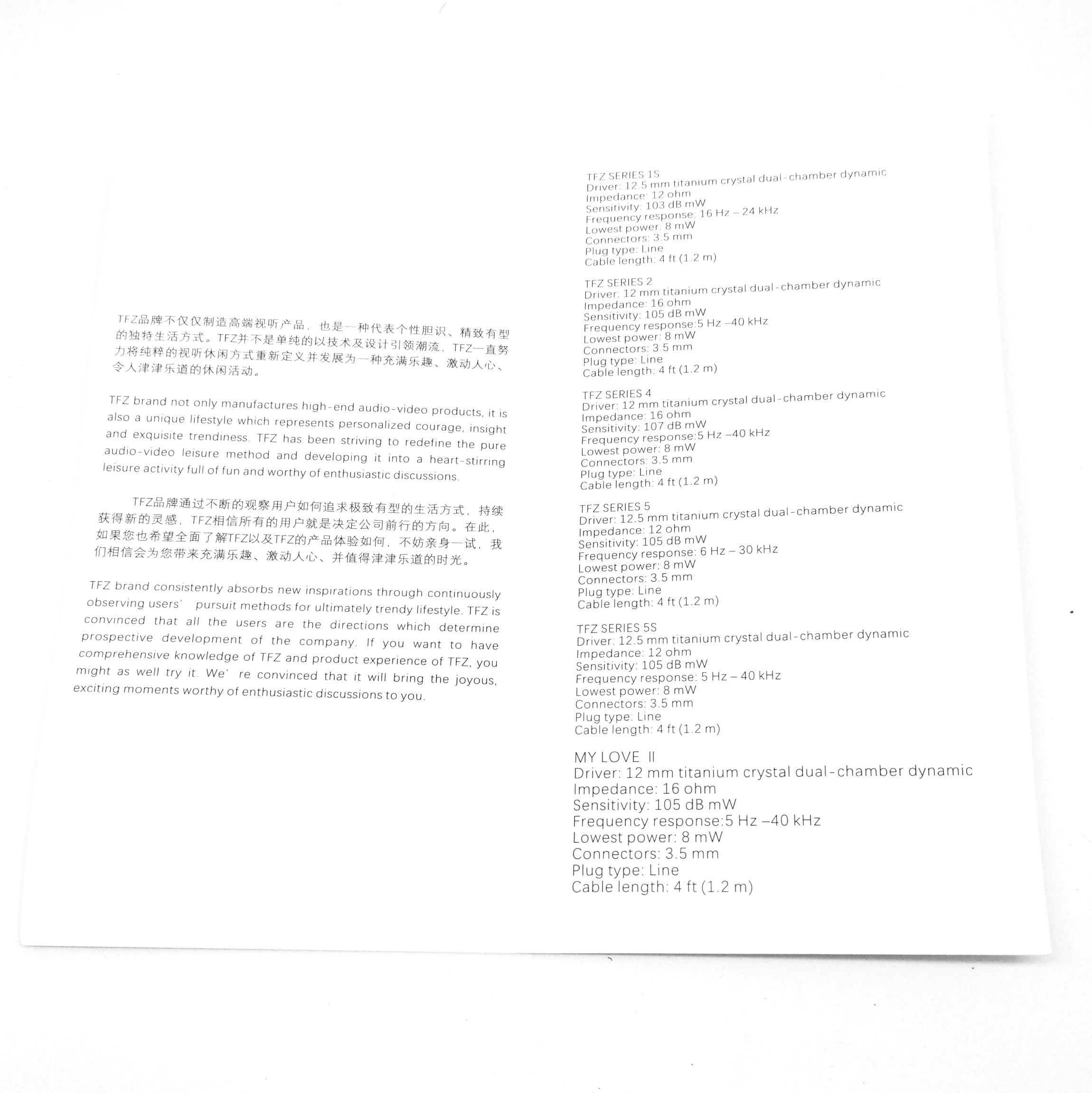 TFZ品牌不仅仅制造高端视听产品，也是一种代表个性胆识、精致有型的独特生活方式。TFZ并不是单纯的以技术及设计引领潮流，TFZ一直努力将纯粹的视听休闲方式重新定义并发展为一种充满乐趣、激动人心、令人津津乐道的休闲活动。

TFZ brand not only manufactures high-end audio-video products, it is also a unique lifestyle which represents personalized courage, insight and exquisite trendiness. TFZ has been striving to redefine the pure audio-video leisure method and developing it into a heart-stirring leisure activity full of fun and worthy of enthusiastic discussions.

TFZ品牌通过不断的观察用户如何追求极致有型的生活方式，持续获得新的灵感，TFZ相信所有的用户就是决定公司前行的方向。在此，如果您也希望全面了解TFZ以及TFZ的产品体验如何，不妨亲身一试，我们相信会为您带来充满乐趣、激动人心、并值得津津乐道的时光。

TFZ brand consistently absorbs new inspirations through continuously observing users' pursuit methods for ultimately trendy lifestyle. TFZ is convinced that all the users are the directions which determine prospective development of the company. If you want to have comprehensive knowledge of TFZ and product experience of TFZ, you might as well try it. We' re convinced that it will bring the joyous, exciting moments worthy of enthusiastic discussions to you.

TFZ SERIES 1S
Driver: 12.5 mm titanium crystal dual-chamber dynamic
Impedance: 12 ohm
Sensitivity: 103 dB mW
Frequency response: 16 Hz – 24 kHz
Lowest power: 8 mW
Connectors: 3.5 mm
Plug type: Line
Cable length: 4 ft (1.2 m)

TFZ SERIES 2
Driver: 12 mm titanium crystal dual-chamber dynamic
Impedance: 16 ohm
Sensitivity: 105 dB mW
Frequency response:5 Hz –40 kHz
Lowest power: 8 mW
Connectors: 3.5 mm
Plug type: Line
Cable length: 4 ft (1.2 m)

TFZ SERIES 4
Driver: 12 mm titanium crystal dual-chamber dynamic
Impedance: 16 ohm
Sensitivity: 107 dB mW
Frequency response:5 Hz –40 kHz
Lowest power: 8 mW
Connectors: 3.5 mm
Plug type: Line
Cable length: 4 ft (1.2 m)

TFZ SERIES 5
Driver: 12.5 mm titanium crystal dual-chamber dynamic
Impedance: 12 ohm
Sensitivity: 105 dB mW
Frequency response: 6 Hz – 30 kHz
Lowest power: 8 mW
Connectors: 3.5 mm
Plug type: Line
Cable length: 4 ft (1.2 m)

TFZ SERIES 5S
Driver: 12.5 mm titanium crystal dual-chamber dynamic
Impedance: 12 ohm
Sensitivity: 105 dB mW
Frequency response: 5 Hz – 40 kHz
Lowest power: 8 mW
Connectors: 3.5 mm
Plug type: Line
Cable length: 4 ft (1.2 m)

MY LOVE II
Driver: 12 mm titanium crystal dual-chamber dynamic
Impedance: 16 ohm
Sensitivity: 105 dB mW
Frequency response:5 Hz –40 kHz
Lowest power: 8 mW
Connectors: 3.5 mm
Plug type: Line
Cable length: 4 ft (1.2 m)